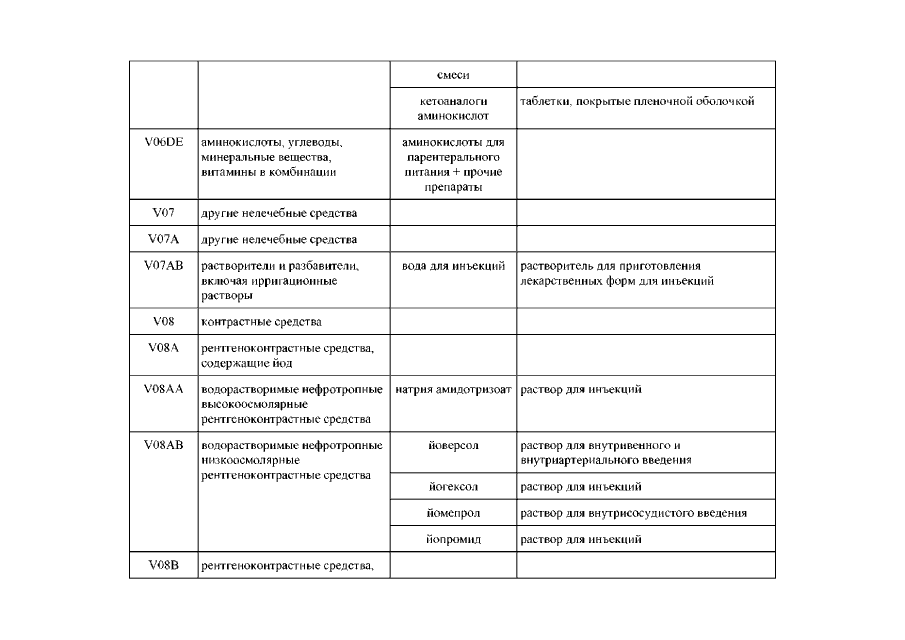 | | | смеси | |
|---|---|---|---|
| | | кетоаналоги аминокислот | таблетки, покрытые пленочной оболочкой |
| V06DE | аминокислоты, углеводы, минеральные вещества, витамины в комбинации | аминокислоты для парентерального питания + прочие препараты | |
| V07 | другие нелечебные средства | | |
| V07A | другие нелечебные средства | | |
| V07AB | растворители и разбавители, включая ирригационные растворы | вода для инъекций | растворитель для приготовления лекарственных форм для инъекций |
| V08 | контрастные средства | | |
| V08A | рентгеноконтрастные средства, содержащие йод | | |
| V08AA | водорастворимые нефротропные высокоосмолярные рентгеноконтрастные средства | натрия амидотризоат | раствор для инъекций |
| V08AB | водорастворимые нефротропные низкоосмолярные рентгеноконтрастные средства | йоверсол | раствор для внутривенного и внутриартериального введения |
| | | йогексол | раствор для инъекций |
| | | йомепрол | раствор для внутрисосудистого введения |
| | | йопромид | раствор для инъекций |
| V08B | рентгеноконтрастные средства, | | |